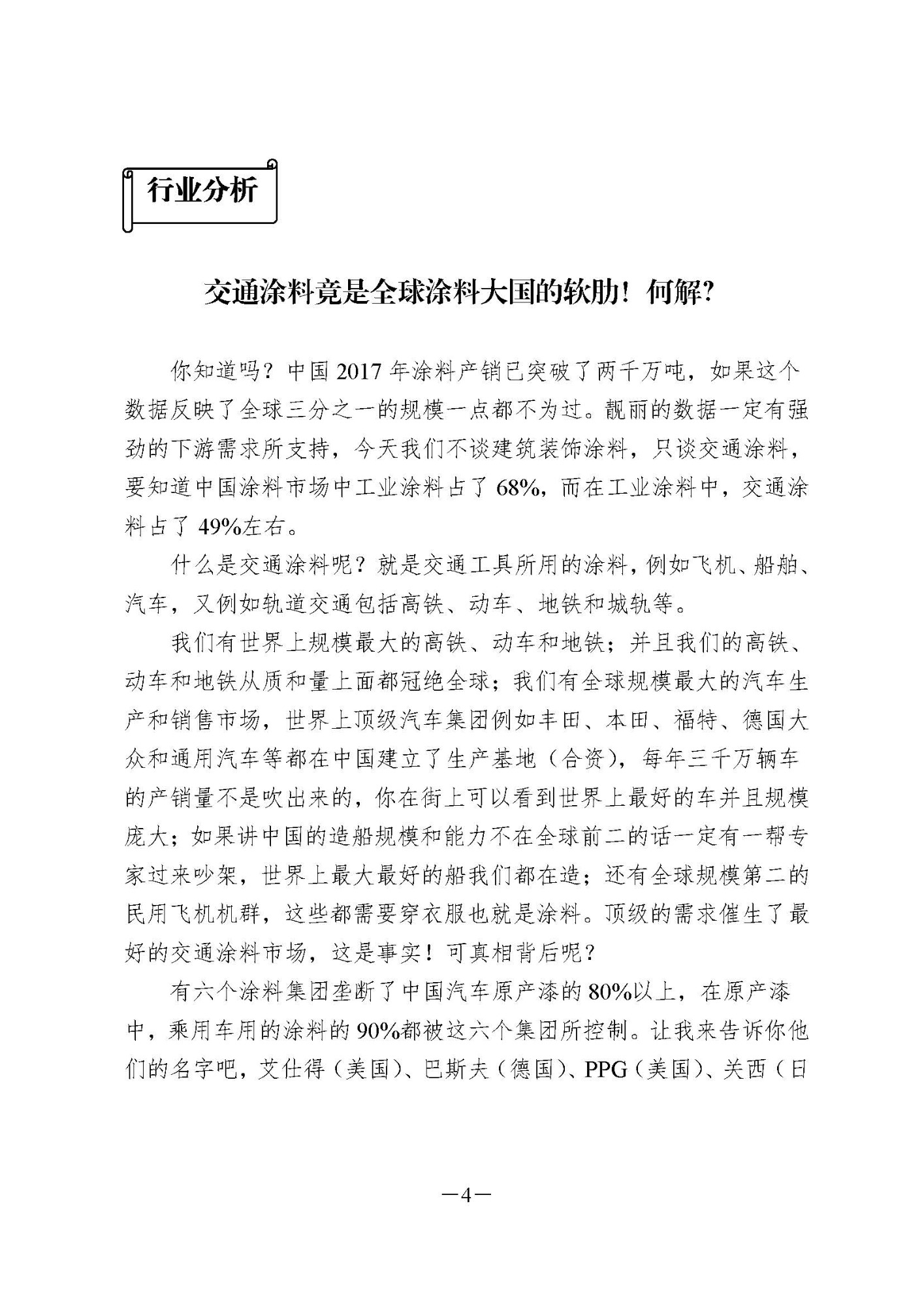 行业分析

交通涂料竟是全球涂料大国的软肋！何解？

你知道吗？中国 2017 年涂料产销已突破了两千万吨，如果这个数据反映了全球三分之一的规模一点都不为过。靓丽的数据一定有强劲的下游需求所支持，今天我们不谈建筑装饰涂料，只谈交通涂料，要知道中国涂料市场中工业涂料占了 68%，而在工业涂料中，交通涂料占了 49%左右。

什么是交通涂料呢？就是交通工具所用的涂料，例如飞机、船舶、汽车，又例如轨道交通包括高铁、动车、地铁和城轨等。

我们有世界上规模最大的高铁、动车和地铁；并且我们的高铁、动车和地铁从质和量上面都冠绝全球；我们有全球规模最大的汽车生产和销售市场，世界上顶级汽车集团例如丰田、本田、福特、德国大众和通用汽车等都在中国建立了生产基地（合资），每年三千万辆车的产销量不是吹出来的，你在街上可以看到世界上最好的车并且规模庞大；如果讲中国的造船规模和能力不在全球前二的话一定有一帮专家过来吵架，世界上最大最好的船我们都在造；还有全球规模第二的民用飞机机群，这些都需要穿衣服也就是涂料。顶级的需求催生了最好的交通涂料市场，这是事实！可真相背后呢？

有六个涂料集团垄断了中国汽车原产漆的 80%以上，在原产漆中，乘用车用的涂料的 90%都被这六个集团所控制。让我来告诉你他们的名字吧，艾仕得（美国）、巴斯夫（德国）、PPG（美国）、关西（日

—4—